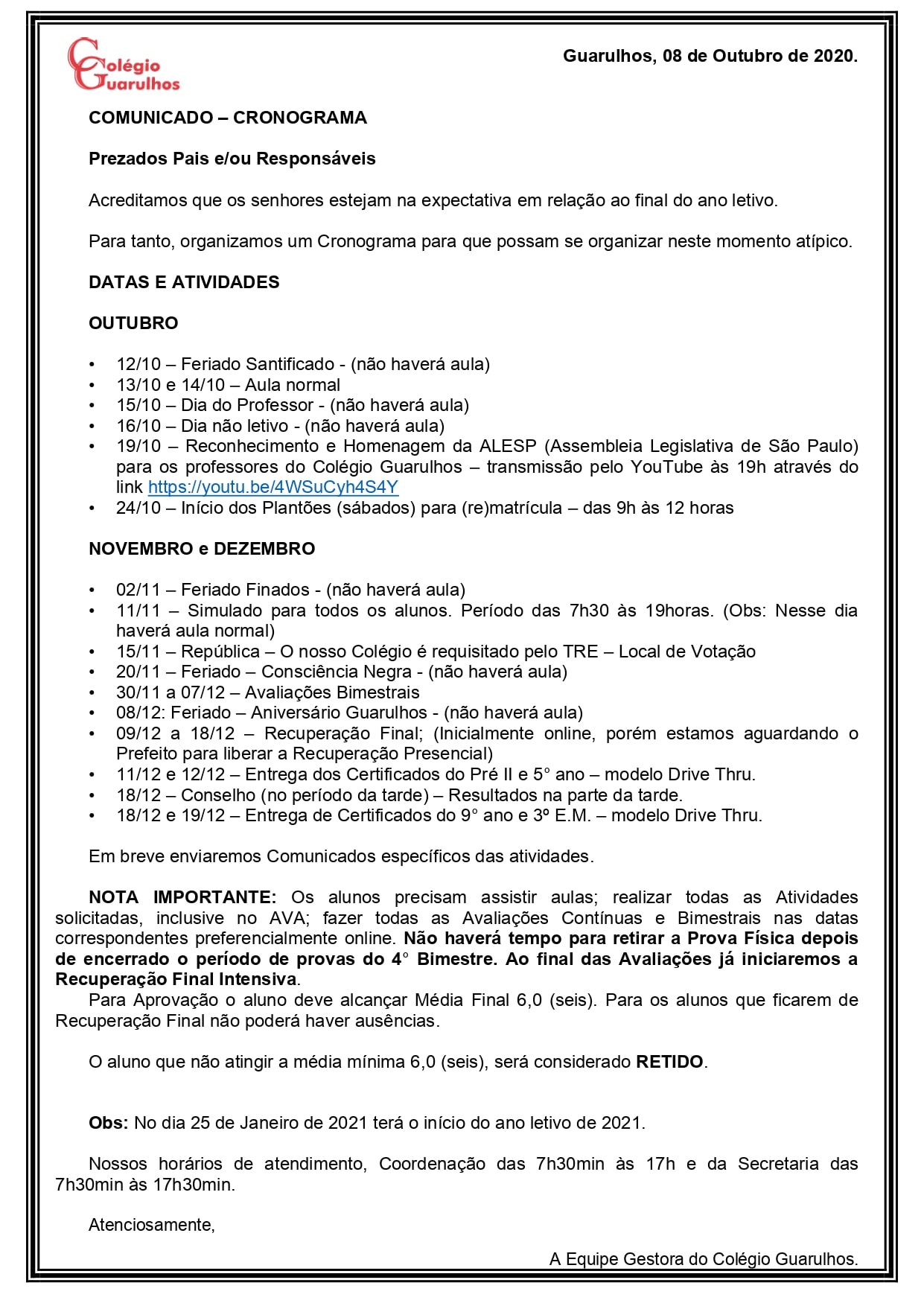 Colégio Guarulhos

Guarulhos, 08 de Outubro de 2020.

COMUNICADO – CRONOGRAMA

Prezados Pais e/ou Responsáveis

Acreditamos que os senhores estejam na expectativa em relação ao final do ano letivo.

Para tanto, organizamos um Cronograma para que possam se organizar neste momento atípico.

DATAS E ATIVIDADES

OUTUBRO

• 12/10 – Feriado Santificado - (não haverá aula)
• 13/10 e 14/10 – Aula normal
• 15/10 – Dia do Professor - (não haverá aula)
• 16/10 – Dia não letivo - (não haverá aula)
• 19/10 – Reconhecimento e Homenagem da ALESP (Assembleia Legislativa de São Paulo) para os professores do Colégio Guarulhos – transmissão pelo YouTube às 19h através do link https://youtu.be/4WSuCyh4S4Y
• 24/10 – Início dos Plantões (sábados) para (re)matrícula – das 9h às 12 horas

NOVEMBRO e DEZEMBRO

• 02/11 – Feriado Finados - (não haverá aula)
• 11/11 – Simulado para todos os alunos. Período das 7h30 às 19horas. (Obs: Nesse dia haverá aula normal)
• 15/11 – República – O nosso Colégio é requisitado pelo TRE – Local de Votação
• 20/11 – Feriado – Consciência Negra - (não haverá aula)
• 30/11 a 07/12 – Avaliações Bimestrais
• 08/12: Feriado – Aniversário Guarulhos - (não haverá aula)
• 09/12 a 18/12 – Recuperação Final; (Inicialmente online, porém estamos aguardando o Prefeito para liberar a Recuperação Presencial)
• 11/12 e 12/12 – Entrega dos Certificados do Pré II e 5° ano – modelo Drive Thru.
• 18/12 – Conselho (no período da tarde) – Resultados na parte da tarde.
• 18/12 e 19/12 – Entrega de Certificados do 9° ano e 3º E.M. – modelo Drive Thru.

Em breve enviaremos Comunicados específicos das atividades.

NOTA IMPORTANTE: Os alunos precisam assistir aulas; realizar todas as Atividades solicitadas, inclusive no AVA; fazer todas as Avaliações Contínuas e Bimestrais nas datas correspondentes preferencialmente online. Não haverá tempo para retirar a Prova Física depois de encerrado o período de provas do 4° Bimestre. Ao final das Avaliações já iniciaremos a Recuperação Final Intensiva.
Para Aprovação o aluno deve alcançar Média Final 6,0 (seis). Para os alunos que ficarem de Recuperação Final não poderá haver ausências.

O aluno que não atingir a média mínima 6,0 (seis), será considerado RETIDO.

Obs: No dia 25 de Janeiro de 2021 terá o início do ano letivo de 2021.

Nossos horários de atendimento, Coordenação das 7h30min às 17h e da Secretaria das 7h30min às 17h30min.

Atenciosamente,

A Equipe Gestora do Colégio Guarulhos.